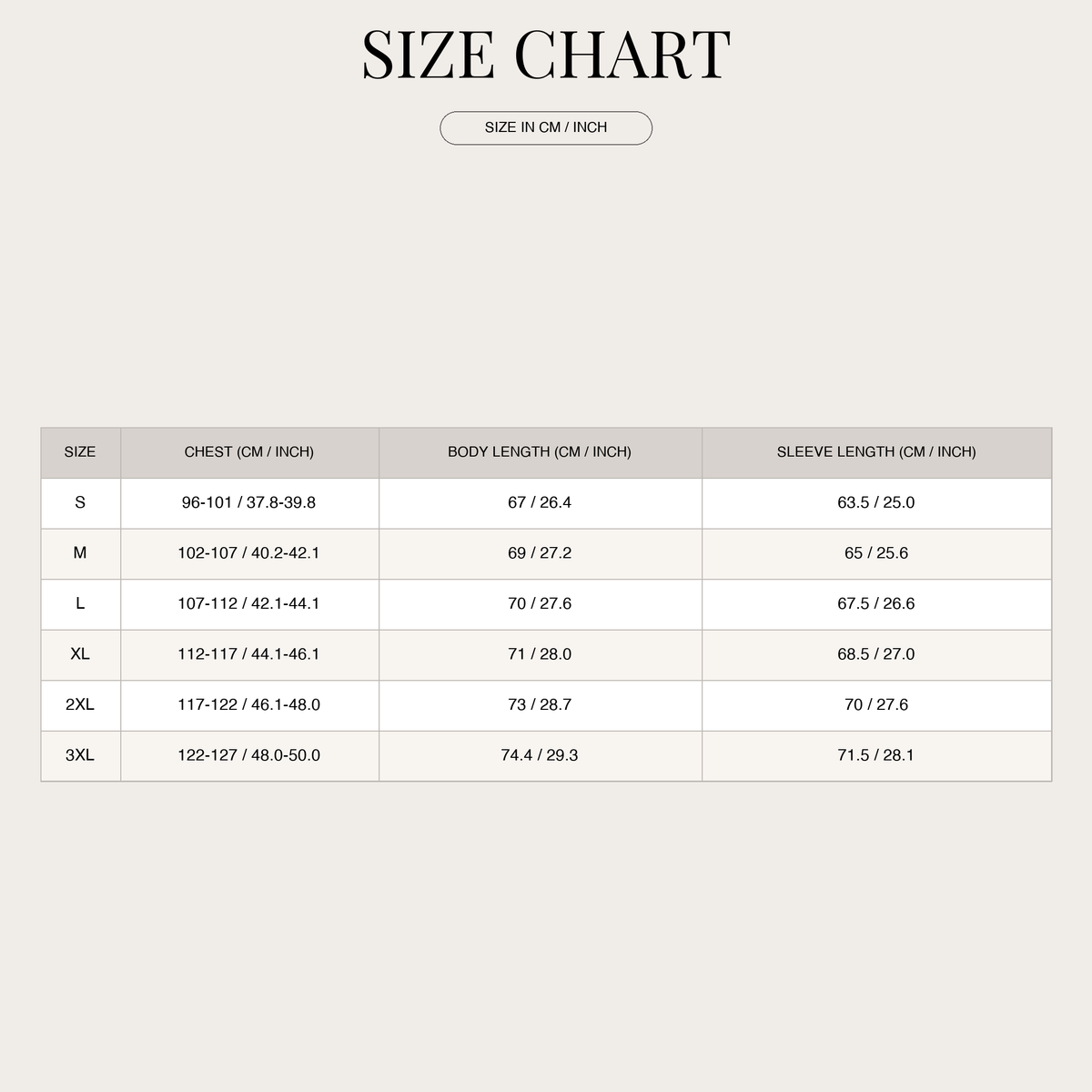 SIZE CHART

SIZE IN CM / INCH

| SIZE | CHEST (CM / INCH) | BODY LENGTH (CM / INCH) | SLEEVE LENGTH (CM / INCH) |
|---|---|---|---|
| S | 96-101 / 37.8-39.8 | 67 / 26.4 | 63.5 / 25.0 |
| M | 102-107 / 40.2-42.1 | 69 / 27.2 | 65 / 25.6 |
| L | 107-112 / 42.1-44.1 | 70 / 27.6 | 67.5 / 26.6 |
| XL | 112-117 / 44.1-46.1 | 71 / 28.0 | 68.5 / 27.0 |
| 2XL | 117-122 / 46.1-48.0 | 73 / 28.7 | 70 / 27.6 |
| 3XL | 122-127 / 48.0-50.0 | 74.4 / 29.3 | 71.5 / 28.1 |